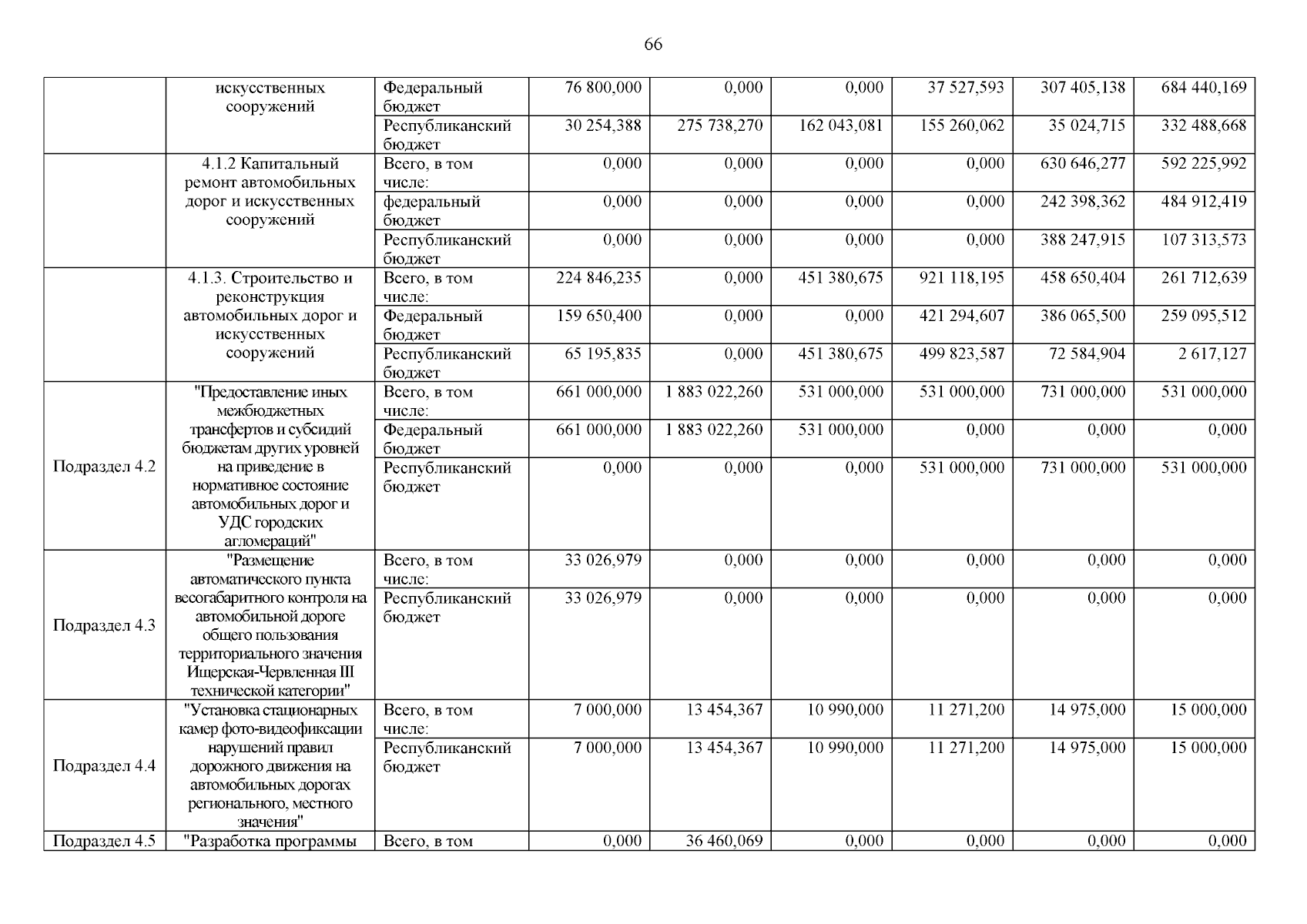 66

|  |  |  |  |  |  |  |  |  |
|---|---|---|---|---|---|---|---|---|
|  | искусственных сооружений | Федеральный бюджет | 76 800,000 | 0,000 | 0,000 | 37 527,593 | 307 405,138 | 684 440,169 |
|  |  | Республиканский бюджет | 30 254,388 | 275 738,270 | 162 043,081 | 155 260,062 | 35 024,715 | 332 488,668 |
|  | 4.1.2 Капитальный ремонт автомобильных дорог и искусственных сооружений | Всего, в том числе: | 0,000 | 0,000 | 0,000 | 0,000 | 630 646,277 | 592 225,992 |
|  |  | федеральный бюджет | 0,000 | 0,000 | 0,000 | 0,000 | 242 398,362 | 484 912,419 |
|  |  | Республиканский бюджет | 0,000 | 0,000 | 0,000 | 0,000 | 388 247,915 | 107 313,573 |
|  | 4.1.3. Строительство и реконструкция автомобильных дорог и искусственных сооружений | Всего, в том числе: | 224 846,235 | 0,000 | 451 380,675 | 921 118,195 | 458 650,404 | 261 712,639 |
|  |  | Федеральный бюджет | 159 650,400 | 0,000 | 0,000 | 421 294,607 | 386 065,500 | 259 095,512 |
|  |  | Республиканский бюджет | 65 195,835 | 0,000 | 451 380,675 | 499 823,587 | 72 584,904 | 2 617,127 |
| Подраздел 4.2 | "Предоставление иных межбюджетных трансфертов и субсидий бюджетам других уровней на приведение в нормативное состояние автомобильных дорог и УДС городских агломераций" | Всего, в том числе: | 661 000,000 | 1 883 022,260 | 531 000,000 | 531 000,000 | 731 000,000 | 531 000,000 |
|  |  | Федеральный бюджет | 661 000,000 | 1 883 022,260 | 531 000,000 | 0,000 | 0,000 | 0,000 |
|  |  | Республиканский бюджет | 0,000 | 0,000 | 0,000 | 531 000,000 | 731 000,000 | 531 000,000 |
| Подраздел 4.3 | "Размещение автоматического пункта весогабаритного контроля на автомобильной дороге общего пользования территориального значения Ищерская-Червленная III технической категории" | Всего, в том числе: | 33 026,979 | 0,000 | 0,000 | 0,000 | 0,000 | 0,000 |
|  |  | Республиканский бюджет | 33 026,979 | 0,000 | 0,000 | 0,000 | 0,000 | 0,000 |
| Подраздел 4.4 | "Установка стационарных камер фото-видеофиксации нарушений правил дорожного движения на автомобильных дорогах регионального, местного значения" | Всего, в том числе: | 7 000,000 | 13 454,367 | 10 990,000 | 11 271,200 | 14 975,000 | 15 000,000 |
|  |  | Республиканский бюджет | 7 000,000 | 13 454,367 | 10 990,000 | 11 271,200 | 14 975,000 | 15 000,000 |
| Подраздел 4.5 | "Разработка программы | Всего, в том | 0,000 | 36 460,069 | 0,000 | 0,000 | 0,000 | 0,000 |